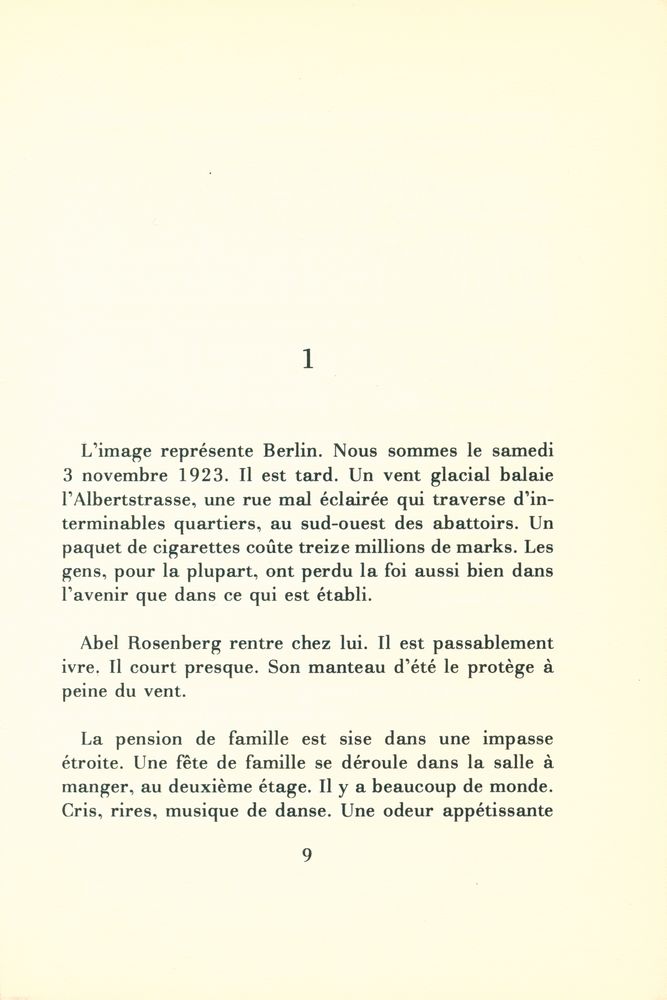 1

L'image représente Berlin. Nous sommes le samedi 3 novembre 1923. Il est tard. Un vent glacial balaie l'Albertstrasse, une rue mal éclairée qui traverse d'interminables quartiers, au sud-ouest des abattoirs. Un paquet de cigarettes coûte treize millions de marks. Les gens, pour la plupart, ont perdu la foi aussi bien dans l'avenir que dans ce qui est établi.

Abel Rosenberg rentre chez lui. Il est passablement ivre. Il court presque. Son manteau d'été le protège à peine du vent.

La pension de famille est sise dans une impasse étroite. Une fête de famille se déroule dans la salle à manger, au deuxième étage. Il y a beaucoup de monde. Cris, rires, musique de danse. Une odeur appétissante

9